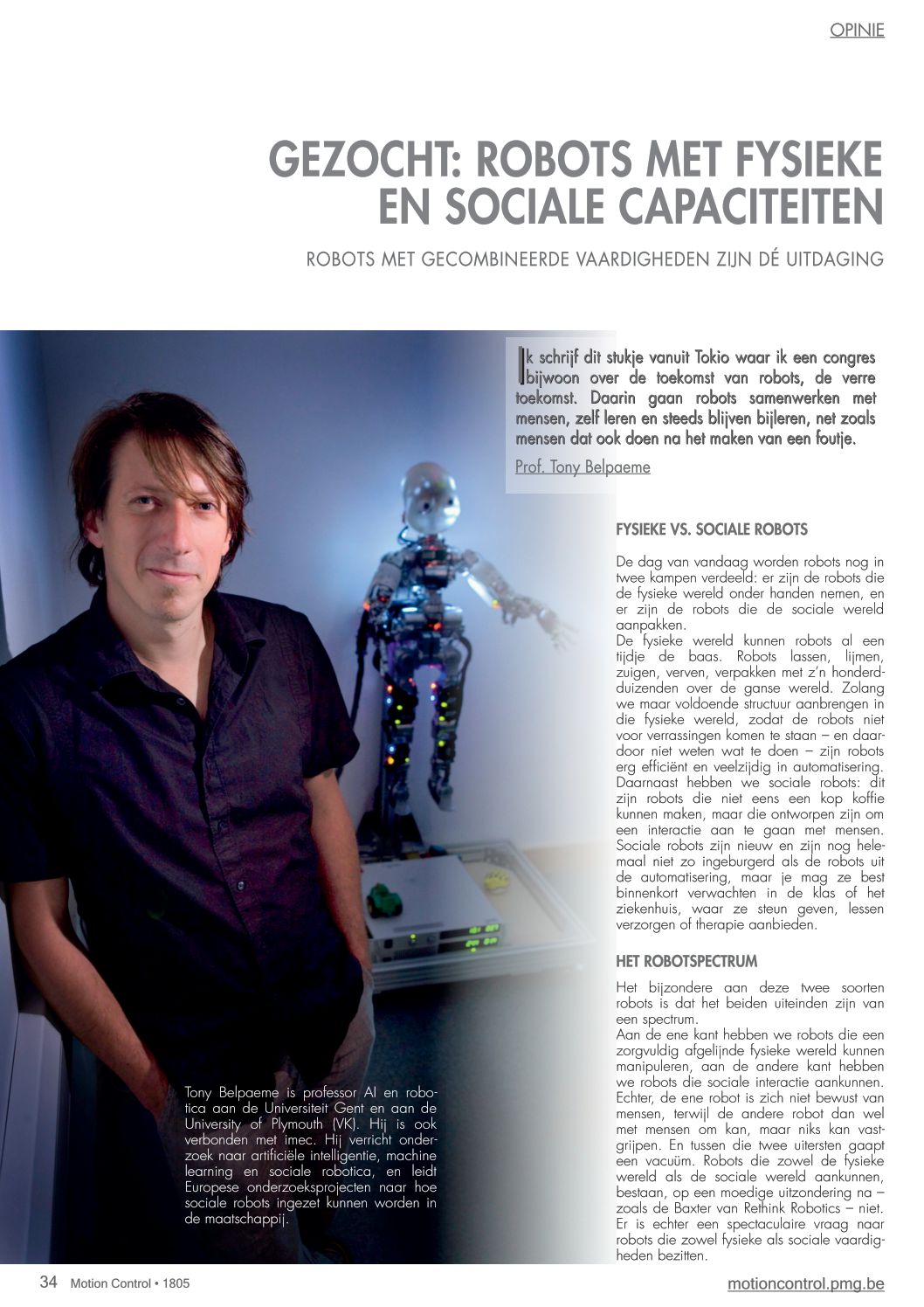 OPINIE

GEZOCHT: ROBOTS MET FYSIEKE EN SOCIALE CAPACITEITEN

ROBOTS MET GECOMBINEERDE VAARDIGHEDEN ZIJN DÉ UITDAGING

Ik schrijf dit stukje vanuit Tokio waar ik een congres bijwoon over de toekomst van robots, de verre toekomst. Daarin gaan robots samenwerken met mensen, zelf leren en steeds blijven bijleren, net zoals mensen dat ook doen na het maken van een foutje.

Prof. Tony Belpaeme

FYSIEKE VS. SOCIALE ROBOTS

De dag van vandaag worden robots nog in twee kampen verdeeld: er zijn de robots die de fysieke wereld onder handen nemen, en er zijn de robots die de sociale wereld aanpakken.
De fysieke wereld kunnen robots al een tijdje de baas. Robots lassen, lijmen, zuigen, verven, verpakken met z'n honderdduizenden over de ganse wereld. Zolang we maar voldoende structuur aanbrengen in die fysieke wereld, zodat de robots niet voor verrassingen komen te staan – en daardoor niet weten wat te doen – zijn robots erg efficiënt en veelzijdig in automatisering.
Daarnaast hebben we sociale robots: dit zijn robots die niet eens een kop koffie kunnen maken, maar die ontworpen zijn om een interactie aan te gaan met mensen. Sociale robots zijn nieuw en zijn nog helemaal niet zo ingeburgerd als de robots uit de automatisering, maar je mag ze best binnenkort verwachten in de klas of het ziekenhuis, waar ze steun geven, lessen verzorgen of therapie aanbieden.

HET ROBOTSPECTRUM

Het bijzondere aan deze twee soorten robots is dat het beiden uiteinden zijn van een spectrum.
Aan de ene kant hebben we robots die een zorgvuldig afgelijnde fysieke wereld kunnen manipuleren, aan de andere kant hebben we robots die sociale interactie aankunnen. Echter, de ene robot is zich niet bewust van mensen, terwijl de andere robot dan wel met mensen om kan, maar niks kan vastgrijpen. En tussen die twee uitersten gaapt een vacuüm. Robots die zowel de fysieke wereld als de sociale wereld aankunnen, bestaan, op een moedige uitzondering na – zoals de Baxter van Rethink Robotics – niet. Er is echter een spectaculaire vraag naar robots die zowel fysieke als sociale vaardigheden bezitten.

Tony Belpaeme is professor AI en robotica aan de Universiteit Gent en aan de University of Plymouth (VK). Hij is ook verbonden met imec. Hij verricht onderzoek naar artificiële intelligentie, machine learning en sociale robotica, en leidt Europese onderzoeksprojecten naar hoe sociale robots ingezet kunnen worden in de maatschappij.

34 Motion Control • 1805

motioncontrol.pmg.be